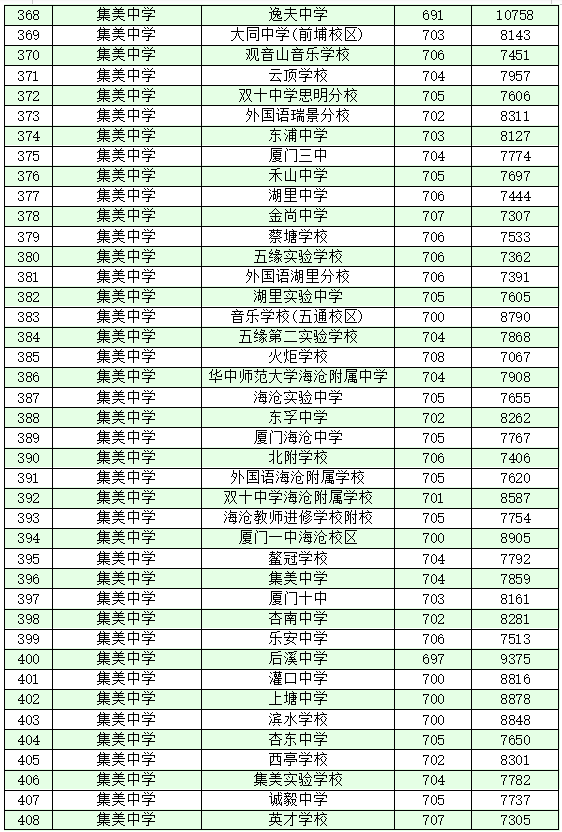 | 368 | 集美中学 | 逸夫中学 | 691 | 10758 |
|---|---|---|---|---|
| 369 | 集美中学 | 大同中学(前埔校区) | 703 | 8143 |
| 370 | 集美中学 | 观音山音乐学校 | 706 | 7451 |
| 371 | 集美中学 | 云顶学校 | 704 | 7957 |
| 372 | 集美中学 | 双十中学思明分校 | 705 | 7606 |
| 373 | 集美中学 | 外国语瑞景分校 | 702 | 8311 |
| 374 | 集美中学 | 东浦中学 | 703 | 8127 |
| 375 | 集美中学 | 厦门三中 | 704 | 7774 |
| 376 | 集美中学 | 禾山中学 | 705 | 7697 |
| 377 | 集美中学 | 湖里中学 | 706 | 7444 |
| 378 | 集美中学 | 金尚中学 | 707 | 7307 |
| 379 | 集美中学 | 蔡塘学校 | 706 | 7533 |
| 380 | 集美中学 | 五缘实验学校 | 706 | 7362 |
| 381 | 集美中学 | 外国语湖里分校 | 706 | 7391 |
| 382 | 集美中学 | 湖里实验中学 | 705 | 7605 |
| 383 | 集美中学 | 音乐学校(五通校区) | 700 | 8790 |
| 384 | 集美中学 | 五缘第二实验学校 | 704 | 7868 |
| 385 | 集美中学 | 火炬学校 | 708 | 7067 |
| 386 | 集美中学 | 华中师范大学海沧附属中学 | 704 | 7908 |
| 387 | 集美中学 | 海沧实验中学 | 705 | 7655 |
| 388 | 集美中学 | 东孚中学 | 702 | 8262 |
| 389 | 集美中学 | 厦门海沧中学 | 705 | 7767 |
| 390 | 集美中学 | 北附学校 | 706 | 7406 |
| 391 | 集美中学 | 外国语海沧附属学校 | 705 | 7620 |
| 392 | 集美中学 | 双十中学海沧附属学校 | 701 | 8587 |
| 393 | 集美中学 | 海沧教师进修学校附校 | 705 | 7754 |
| 394 | 集美中学 | 厦门一中海沧校区 | 700 | 8905 |
| 395 | 集美中学 | 鳌冠学校 | 704 | 7792 |
| 396 | 集美中学 | 集美中学 | 704 | 7859 |
| 397 | 集美中学 | 厦门十中 | 703 | 8161 |
| 398 | 集美中学 | 杏南中学 | 702 | 8281 |
| 399 | 集美中学 | 乐安中学 | 706 | 7513 |
| 400 | 集美中学 | 后溪中学 | 697 | 9375 |
| 401 | 集美中学 | 灌口中学 | 700 | 8816 |
| 402 | 集美中学 | 上塘中学 | 700 | 8878 |
| 403 | 集美中学 | 滨水学校 | 700 | 8848 |
| 404 | 集美中学 | 杏东中学 | 705 | 7650 |
| 405 | 集美中学 | 西亭学校 | 702 | 8301 |
| 406 | 集美中学 | 集美实验学校 | 704 | 7782 |
| 407 | 集美中学 | 诚毅中学 | 705 | 7737 |
| 408 | 集美中学 | 英才学校 | 707 | 7305 |